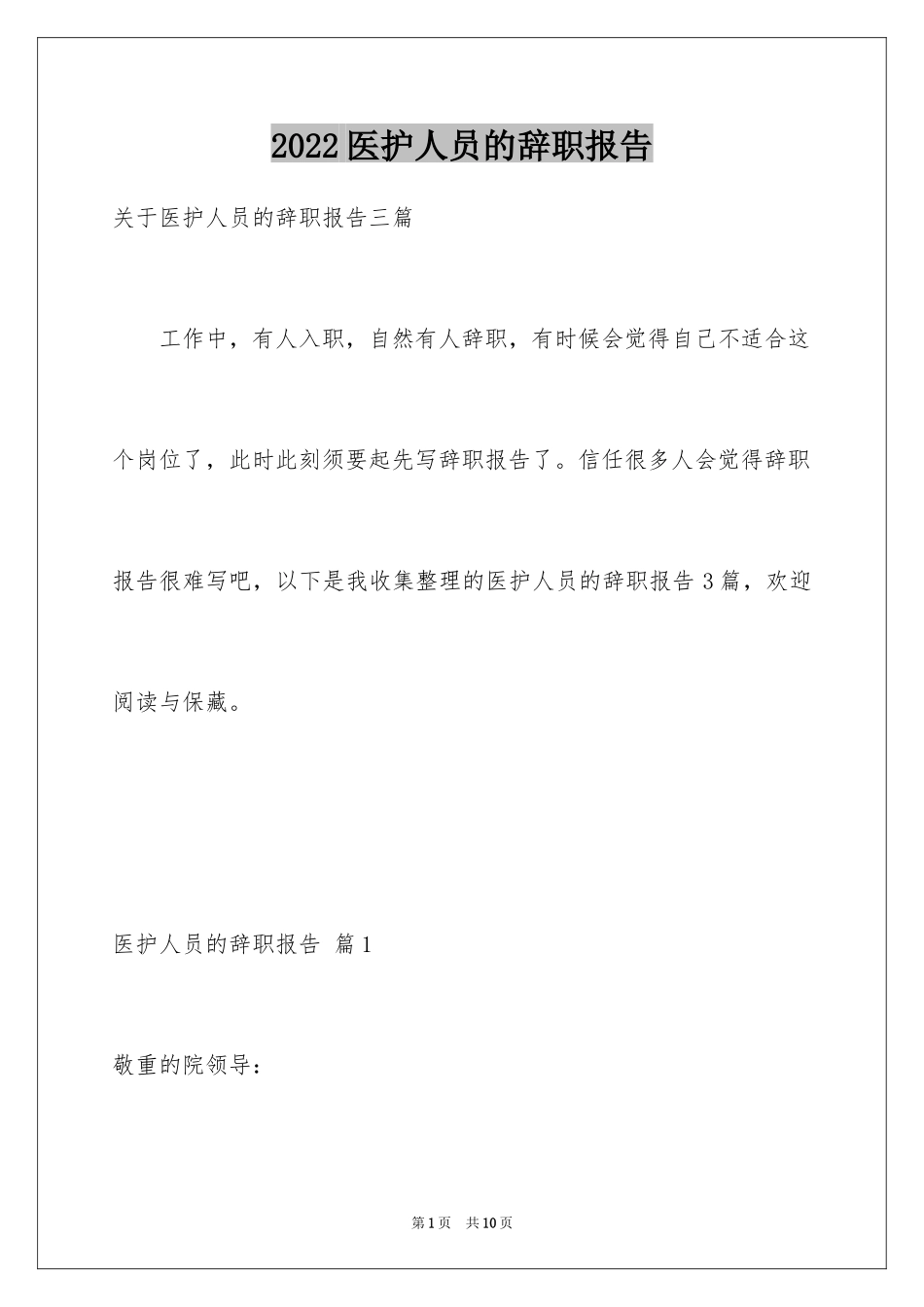 2022医护人员的辞职报告

关于医护人员的辞职报告三篇

工作中，有人入职，自然有人辞职，有时候会觉得自己不适合这个岗位了，此时此刻须要起先写辞职报告了。信任很多人会觉得辞职报告很难写吧，以下是我收集整理的医护人员的辞职报告3篇，欢迎阅读与保藏。

医护人员的辞职报告 篇1

敬重的院领导：

第1页 共10页